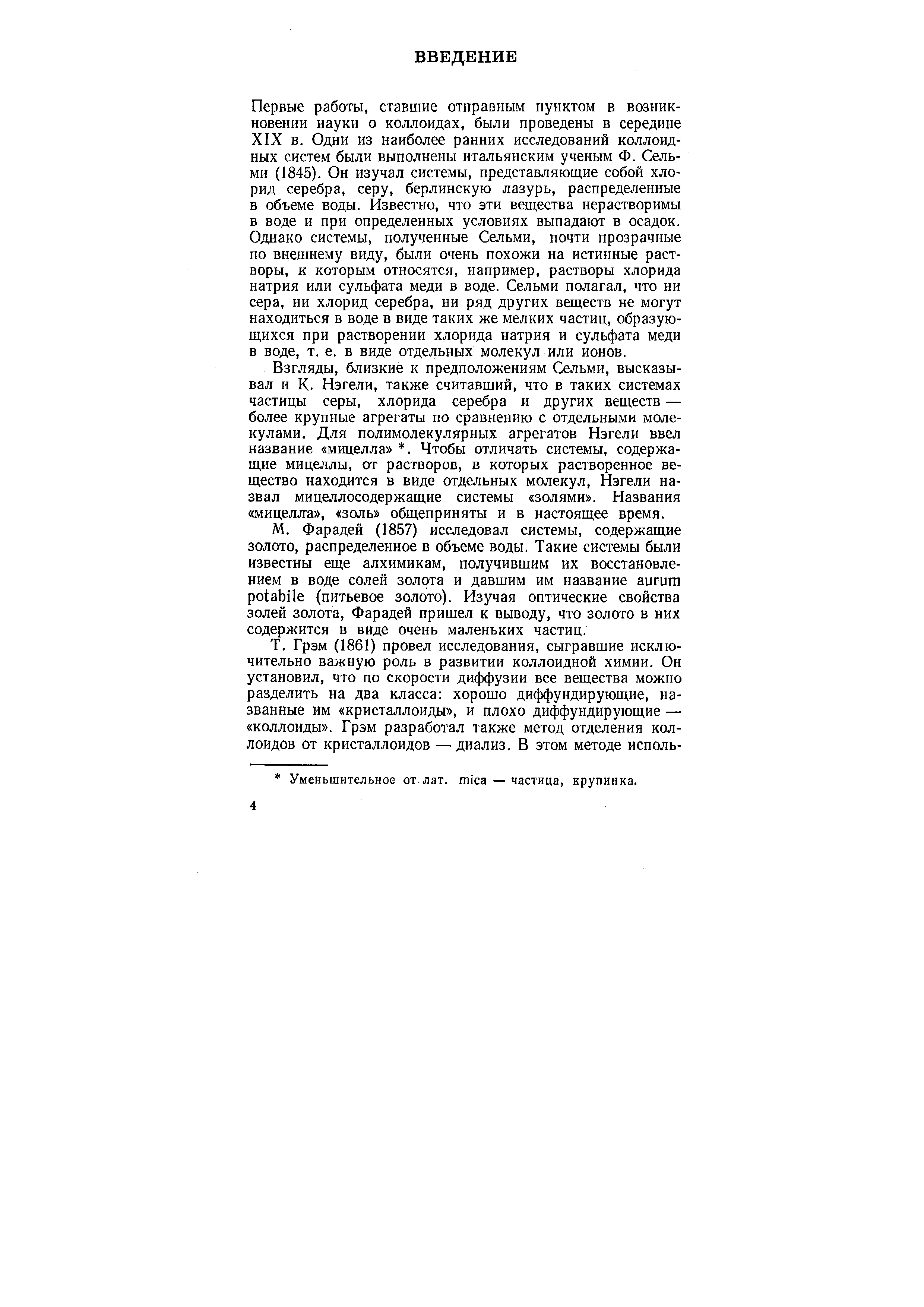 ВВЕДЕНИЕ

Первые работы, ставшие отправным пунктом в возникновении науки о коллоидах, были проведены в середине XIX в. Одни из наиболее ранних исследований коллоидных систем были выполнены итальянским ученым Ф. Сельми (1845). Он изучал системы, представляющие собой хлорид серебра, серу, берлинскую лазурь, распределенные в объеме воды. Известно, что эти вещества нерастворимы в воде и при определенных условиях выпадают в осадок. Однако системы, полученные Сельми, почти прозрачные по внешнему виду, были очень похожи на истинные растворы, к которым относятся, например, растворы хлорида натрия или сульфата меди в воде. Сельми полагал, что ни сера, ни хлорид серебра, ни ряд других веществ не могут находиться в воде в виде таких же мелких частиц, образующихся при растворении хлорида натрия и сульфата меди в воде, т. е. в виде отдельных молекул или ионов.

Взгляды, близкие к предположениям Сельми, высказывал и К. Нэгели, также считавший, что в таких системах частицы серы, хлорида серебра и других веществ — более крупные агрегаты по сравнению с отдельными молекулами. Для полимолекулярных агрегатов Нэгели ввел название «мицелла» *. Чтобы отличать системы, содержащие мицеллы, от растворов, в которых растворенное вещество находится в виде отдельных молекул, Нэгели назвал мицеллосодержащие системы «золями». Названия «мицелла», «золь» общеприняты и в настоящее время.

М. Фарадей (1857) исследовал системы, содержащие золото, распределенное в объеме воды. Такие системы были известны еще алхимикам, получившим их восстановлением в воде солей золота и давшим им название aurum potabile (питьевое золото). Изучая оптические свойства золей золота, Фарадей пришел к выводу, что золото в них содержится в виде очень маленьких частиц.

Т. Грэм (1861) провел исследования, сыгравшие исключительно важную роль в развитии коллоидной химии. Он установил, что по скорости диффузии все вещества можно разделить на два класса: хорошо диффундирующие, названные им «кристаллоиды», и плохо диффундирующие — «коллоиды». Грэм разработал также метод отделения коллоидов от кристаллоидов — диализ. В этом методе исполь-

* Уменьшительное от лат. mica — частица, крупинка.

4